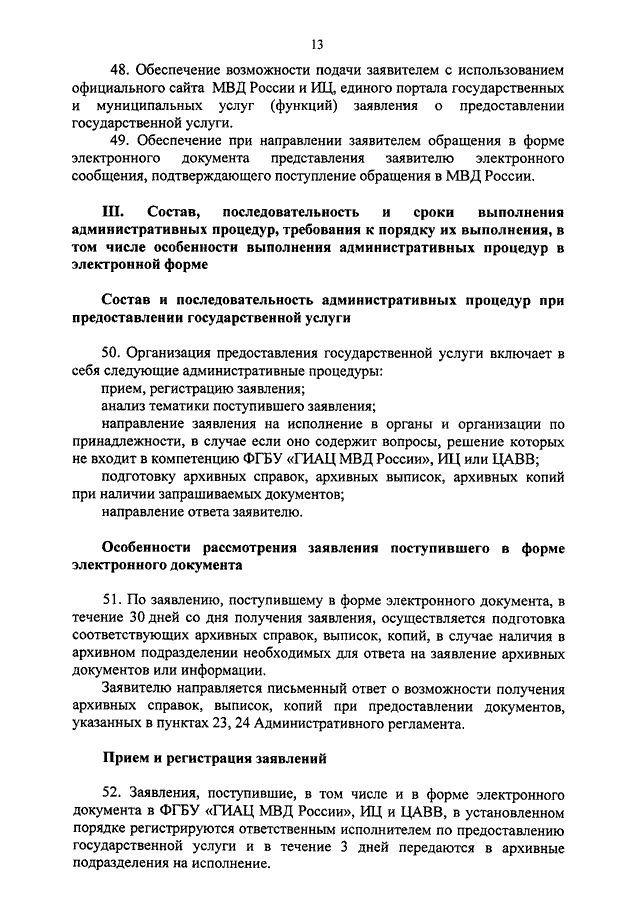 13

48. Обеспечение возможности подачи заявителем с использованием официального сайта МВД России и ИЦ, единого портала государственных и муниципальных услуг (функций) заявления о предоставлении государственной услуги.

49. Обеспечение при направлении заявителем обращения в форме электронного документа представления заявителю электронного сообщения, подтверждающего поступление обращения в МВД России.

III. Состав, последовательность и сроки выполнения административных процедур, требования к порядку их выполнения, в том числе особенности выполнения административных процедур в электронной форме

Состав и последовательность административных процедур при предоставлении государственной услуги

50. Организация предоставления государственной услуги включает в себя следующие административные процедуры:

прием, регистрацию заявления;

анализ тематики поступившего заявления;

направление заявления на исполнение в органы и организации по принадлежности, в случае если оно содержит вопросы, решение которых не входит в компетенцию ФГБУ «ГИАЦ МВД России», ИЦ или ЦАВВ;

подготовку архивных справок, архивных выписок, архивных копий при наличии запрашиваемых документов;

направление ответа заявителю.

Особенности рассмотрения заявления поступившего в форме электронного документа

51. По заявлению, поступившему в форме электронного документа, в течение 30 дней со дня получения заявления, осуществляется подготовка соответствующих архивных справок, выписок, копий, в случае наличия в архивном подразделении необходимых для ответа на заявление архивных документов или информации.

Заявителю направляется письменный ответ о возможности получения архивных справок, выписок, копий при предоставлении документов, указанных в пунктах 23, 24 Административного регламента.

Прием и регистрация заявлений

52. Заявления, поступившие, в том числе и в форме электронного документа в ФГБУ «ГИАЦ МВД России», ИЦ и ЦАВВ, в установленном порядке регистрируются ответственным исполнителем по предоставлению государственной услуги и в течение 3 дней передаются в архивные подразделения на исполнение.